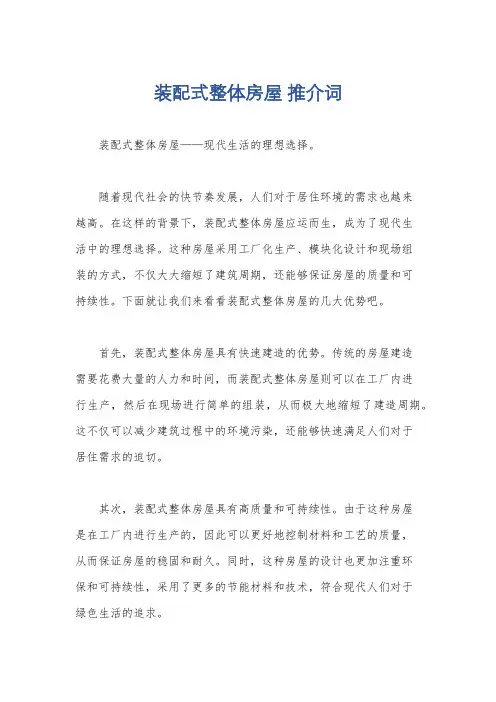 装配式整体房屋 推介词

装配式整体房屋——现代生活的理想选择。

随着现代社会的快节奏发展，人们对于居住环境的需求也越来越高。在这样的背景下，装配式整体房屋应运而生，成为了现代生活中的理想选择。这种房屋采用工厂化生产、模块化设计和现场组装的方式，不仅大大缩短了建筑周期，还能够保证房屋的质量和可持续性。下面就让我们来看看装配式整体房屋的几大优势吧。

首先，装配式整体房屋具有快速建造的优势。传统的房屋建造需要花费大量的人力和时间，而装配式整体房屋则可以在工厂内进行生产，然后在现场进行简单的组装，从而极大地缩短了建造周期。这不仅可以减少建筑过程中的环境污染，还能够快速满足人们对于居住需求的迫切。

其次，装配式整体房屋具有高质量和可持续性。由于这种房屋是在工厂内进行生产的，因此可以更好地控制材料和工艺的质量，从而保证房屋的稳固和耐久。同时，这种房屋的设计也更加注重环保和可持续性，采用了更多的节能材料和技术，符合现代人们对于绿色生活的追求。